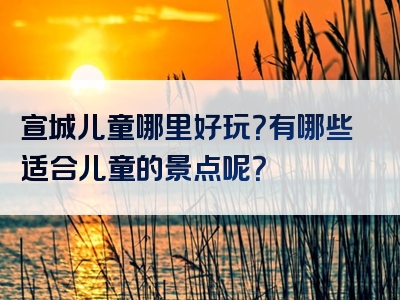 宣城儿童哪里好玩?有哪些适合儿童的景点呢?